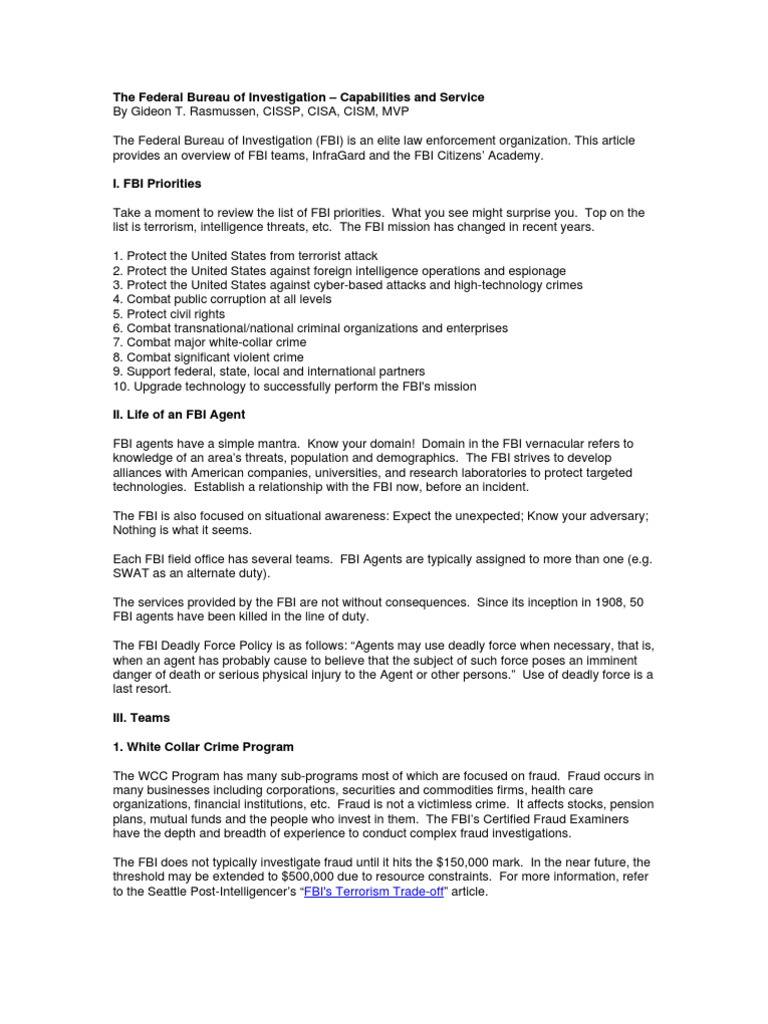 The Federal Bureau of Investigation – Capabilities and Service
By Gideon T. Rasmussen, CISSP, CISA, CISM, MVP

The Federal Bureau of Investigation (FBI) is an elite law enforcement organization. This article provides an overview of FBI teams, InfraGard and the FBI Citizens' Academy.

I. FBI Priorities

Take a moment to review the list of FBI priorities. What you see might surprise you. Top on the list is terrorism, intelligence threats, etc. The FBI mission has changed in recent years.

1. Protect the United States from terrorist attack
2. Protect the United States against foreign intelligence operations and espionage
3. Protect the United States against cyber-based attacks and high-technology crimes
4. Combat public corruption at all levels
5. Protect civil rights
6. Combat transnational/national criminal organizations and enterprises
7. Combat major white-collar crime
8. Combat significant violent crime
9. Support federal, state, local and international partners
10. Upgrade technology to successfully perform the FBI's mission

II. Life of an FBI Agent

FBI agents have a simple mantra. Know your domain! Domain in the FBI vernacular refers to knowledge of an area's threats, population and demographics. The FBI strives to develop alliances with American companies, universities, and research laboratories to protect targeted technologies. Establish a relationship with the FBI now, before an incident.

The FBI is also focused on situational awareness: Expect the unexpected; Know your adversary; Nothing is what it seems.

Each FBI field office has several teams. FBI Agents are typically assigned to more than one (e.g. SWAT as an alternate duty).

The services provided by the FBI are not without consequences. Since its inception in 1908, 50 FBI agents have been killed in the line of duty.

The FBI Deadly Force Policy is as follows: "Agents may use deadly force when necessary, that is, when an agent has probably cause to believe that the subject of such force poses an imminent danger of death or serious physical injury to the Agent or other persons." Use of deadly force is a last resort.

III. Teams

1. White Collar Crime Program

The WCC Program has many sub-programs most of which are focused on fraud. Fraud occurs in many businesses including corporations, securities and commodities firms, health care organizations, financial institutions, etc. Fraud is not a victimless crime. It affects stocks, pension plans, mutual funds and the people who invest in them. The FBI's Certified Fraud Examiners have the depth and breadth of experience to conduct complex fraud investigations.

The FBI does not typically investigate fraud until it hits the $150,000 mark. In the near future, the threshold may be extended to $500,000 due to resource constraints. For more information, refer to the Seattle Post-Intelligencer's "FBI's Terrorism Trade-off" article.